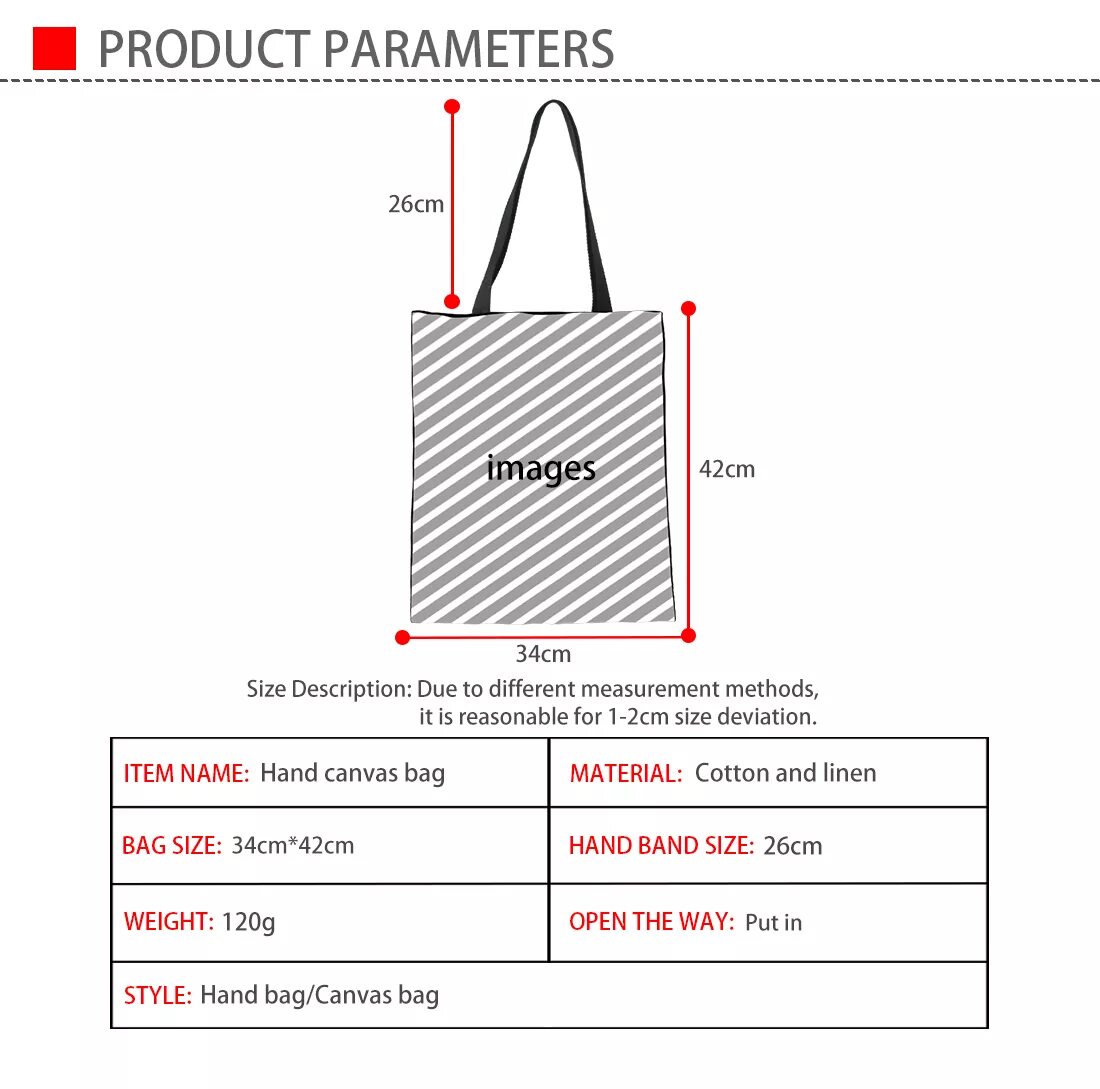 PRODUCT PARAMETERS

26cm

images

42cm

34cm

Size Description: Due to different measurement methods, it is reasonable for 1-2cm size deviation.

| ITEM NAME: Hand canvas bag | MATERIAL: Cotton and linen |
|---|---|
| BAG SIZE: 34cm*42cm | HAND BAND SIZE: 26cm |
| WEIGHT: 120g | OPEN THE WAY: Put in |
| STYLE: Hand bag/Canvas bag | |